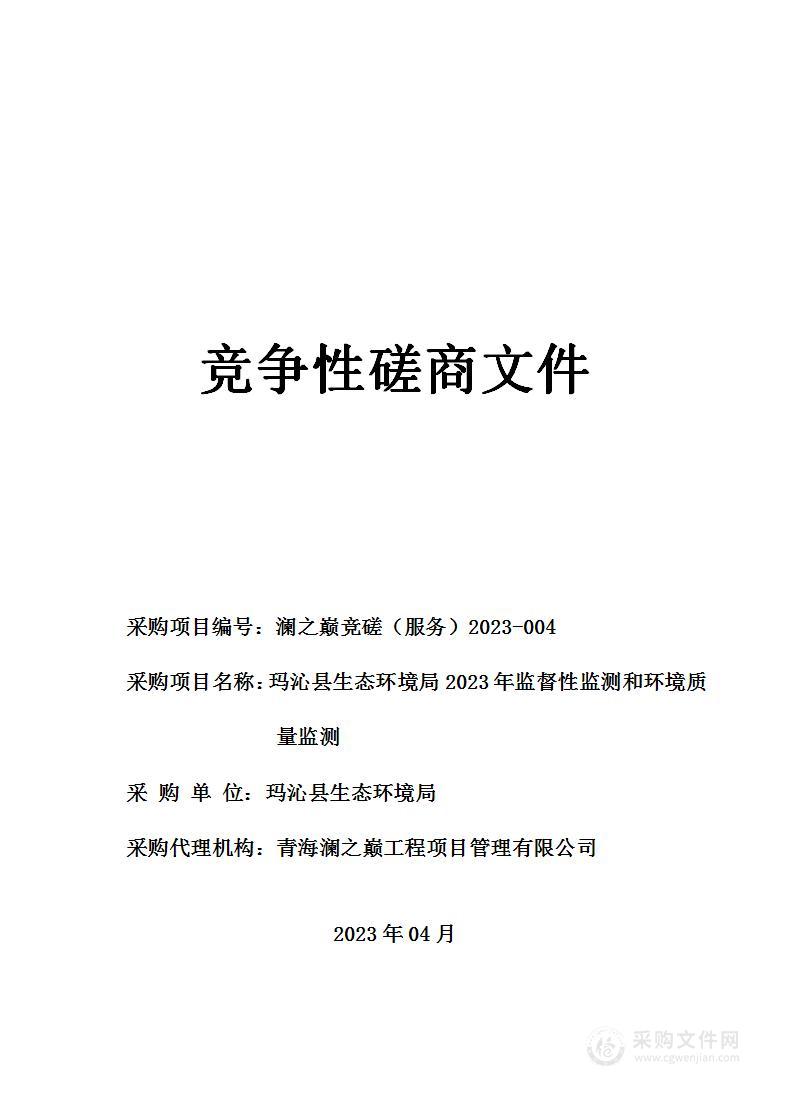 竞争性磋商文件

采购项目编号：澜之巅竞磋（服务）2023-004

采购项目名称：玛沁县生态环境局 2023 年监督性监测和环境质量监测

采 购 单 位：玛沁县生态环境局

采购代理机构：青海澜之巅工程项目管理有限公司

2023 年 04 月

采购文件网
www.cgwenjian.com